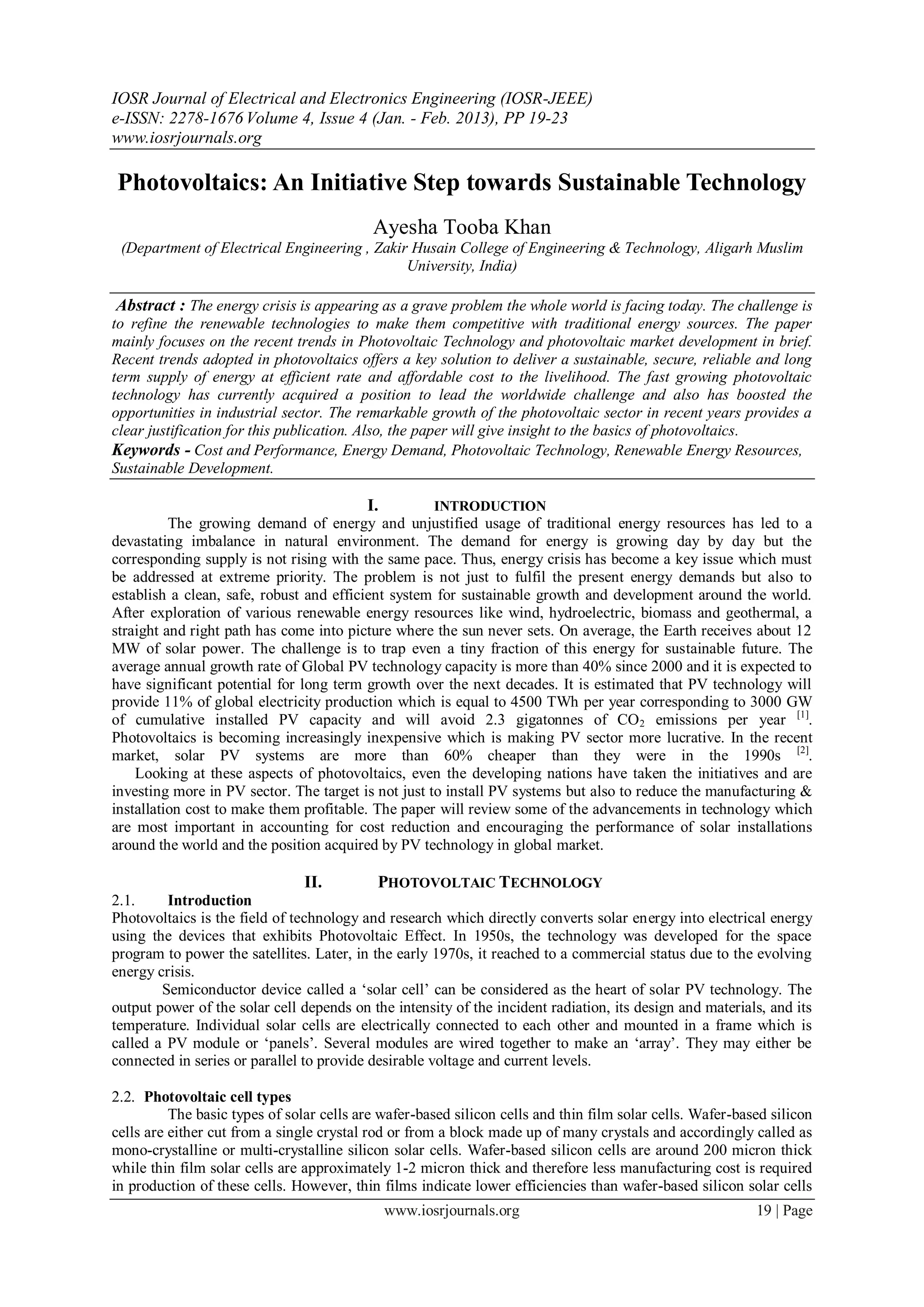 IOSR Journal of Electrical and Electronics Engineering (IOSR-JEEE)
e-ISSN: 2278-1676 Volume 4, Issue 4 (Jan. - Feb. 2013), PP 19-23
www.iosrjournals.org

Photovoltaics: An Initiative Step towards Sustainable Technology

Ayesha Tooba Khan
(Department of Electrical Engineering , Zakir Husain College of Engineering & Technology, Aligarh Muslim University, India)

Abstract : The energy crisis is appearing as a grave problem the whole world is facing today. The challenge is to refine the renewable technologies to make them competitive with traditional energy sources. The paper mainly focuses on the recent trends in Photovoltaic Technology and photovoltaic market development in brief. Recent trends adopted in photovoltaics offers a key solution to deliver a sustainable, secure, reliable and long term supply of energy at efficient rate and affordable cost to the livelihood. The fast growing photovoltaic technology has currently acquired a position to lead the worldwide challenge and also has boosted the opportunities in industrial sector. The remarkable growth of the photovoltaic sector in recent years provides a clear justification for this publication. Also, the paper will give insight to the basics of photovoltaics.
Keywords - Cost and Performance, Energy Demand, Photovoltaic Technology, Renewable Energy Resources, Sustainable Development.

I. INTRODUCTION
The growing demand of energy and unjustified usage of traditional energy resources has led to a devastating imbalance in natural environment. The demand for energy is growing day by day but the corresponding supply is not rising with the same pace. Thus, energy crisis has become a key issue which must be addressed at extreme priority. The problem is not just to fulfil the present energy demands but also to establish a clean, safe, robust and efficient system for sustainable growth and development around the world. After exploration of various renewable energy resources like wind, hydroelectric, biomass and geothermal, a straight and right path has come into picture where the sun never sets. On average, the Earth receives about 12 MW of solar power. The challenge is to trap even a tiny fraction of this energy for sustainable future. The average annual growth rate of Global PV technology capacity is more than 40% since 2000 and it is expected to have significant potential for long term growth over the next decades. It is estimated that PV technology will provide 11% of global electricity production which is equal to 4500 TWh per year corresponding to 3000 GW of cumulative installed PV capacity and will avoid 2.3 gigatonnes of $CO_2$ emissions per year $^{[1]}$. Photovoltaics is becoming increasingly inexpensive which is making PV sector more lucrative. In the recent market, solar PV systems are more than 60% cheaper than they were in the 1990s $^{[2]}$.
Looking at these aspects of photovoltaics, even the developing nations have taken the initiatives and are investing more in PV sector. The target is not just to install PV systems but also to reduce the manufacturing & installation cost to make them profitable. The paper will review some of the advancements in technology which are most important in accounting for cost reduction and encouraging the performance of solar installations around the world and the position acquired by PV technology in global market.

II. PHOTOVOLTAIC TECHNOLOGY
2.1. Introduction
Photovoltaics is the field of technology and research which directly converts solar energy into electrical energy using the devices that exhibits Photovoltaic Effect. In 1950s, the technology was developed for the space program to power the satellites. Later, in the early 1970s, it reached to a commercial status due to the evolving energy crisis.
Semiconductor device called a ‘solar cell’ can be considered as the heart of solar PV technology. The output power of the solar cell depends on the intensity of the incident radiation, its design and materials, and its temperature. Individual solar cells are electrically connected to each other and mounted in a frame which is called a PV module or ‘panels’. Several modules are wired together to make an ‘array’. They may either be connected in series or parallel to provide desirable voltage and current levels.

2.2. Photovoltaic cell types
The basic types of solar cells are wafer-based silicon cells and thin film solar cells. Wafer-based silicon cells are either cut from a single crystal rod or from a block made up of many crystals and accordingly called as mono-crystalline or multi-crystalline silicon solar cells. Wafer-based silicon cells are around 200 micron thick while thin film solar cells are approximately 1-2 micron thick and therefore less manufacturing cost is required in production of these cells. However, thin films indicate lower efficiencies than wafer-based silicon solar cells

www.iosrjournals.org 19 | Page